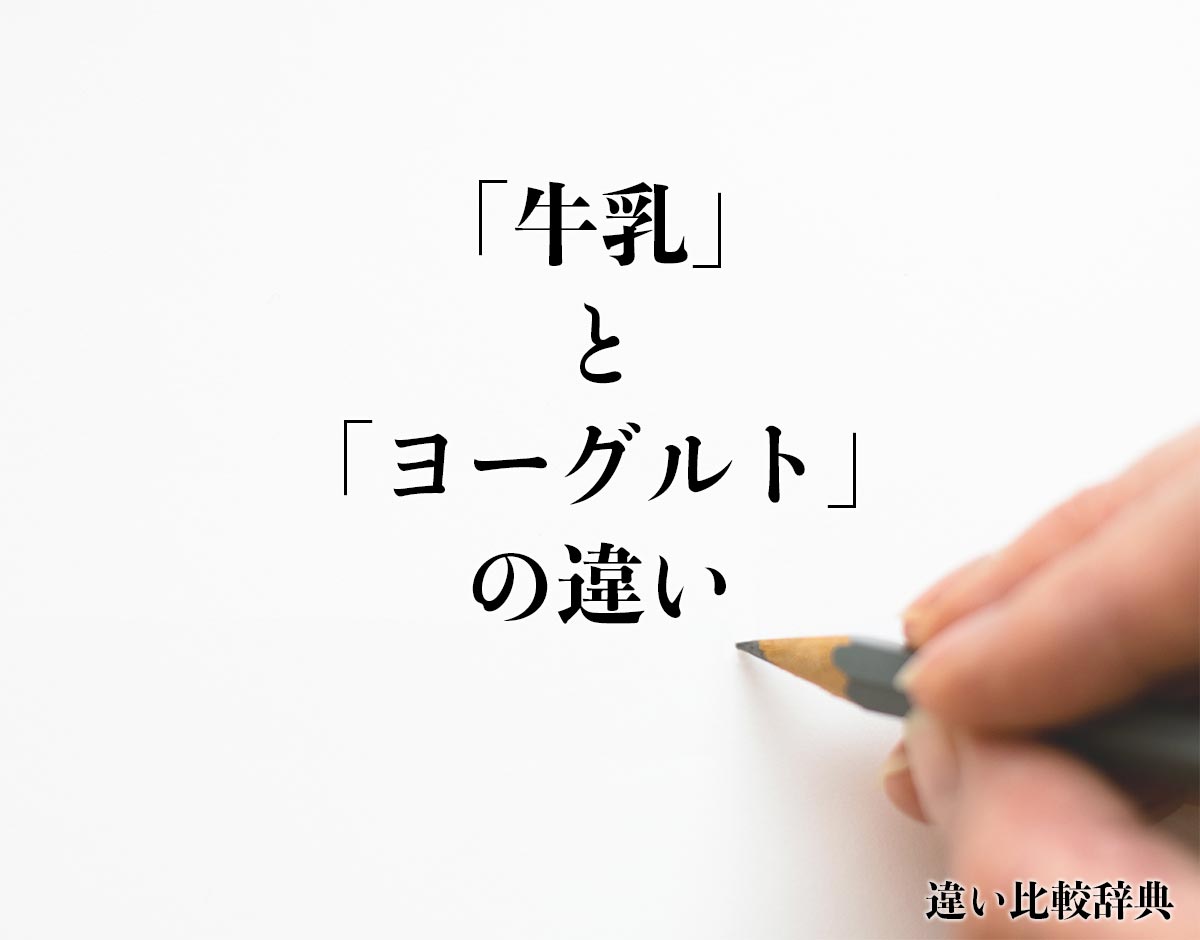 「牛乳」
と
「ヨーグルト」
の違い

違い比較辞典